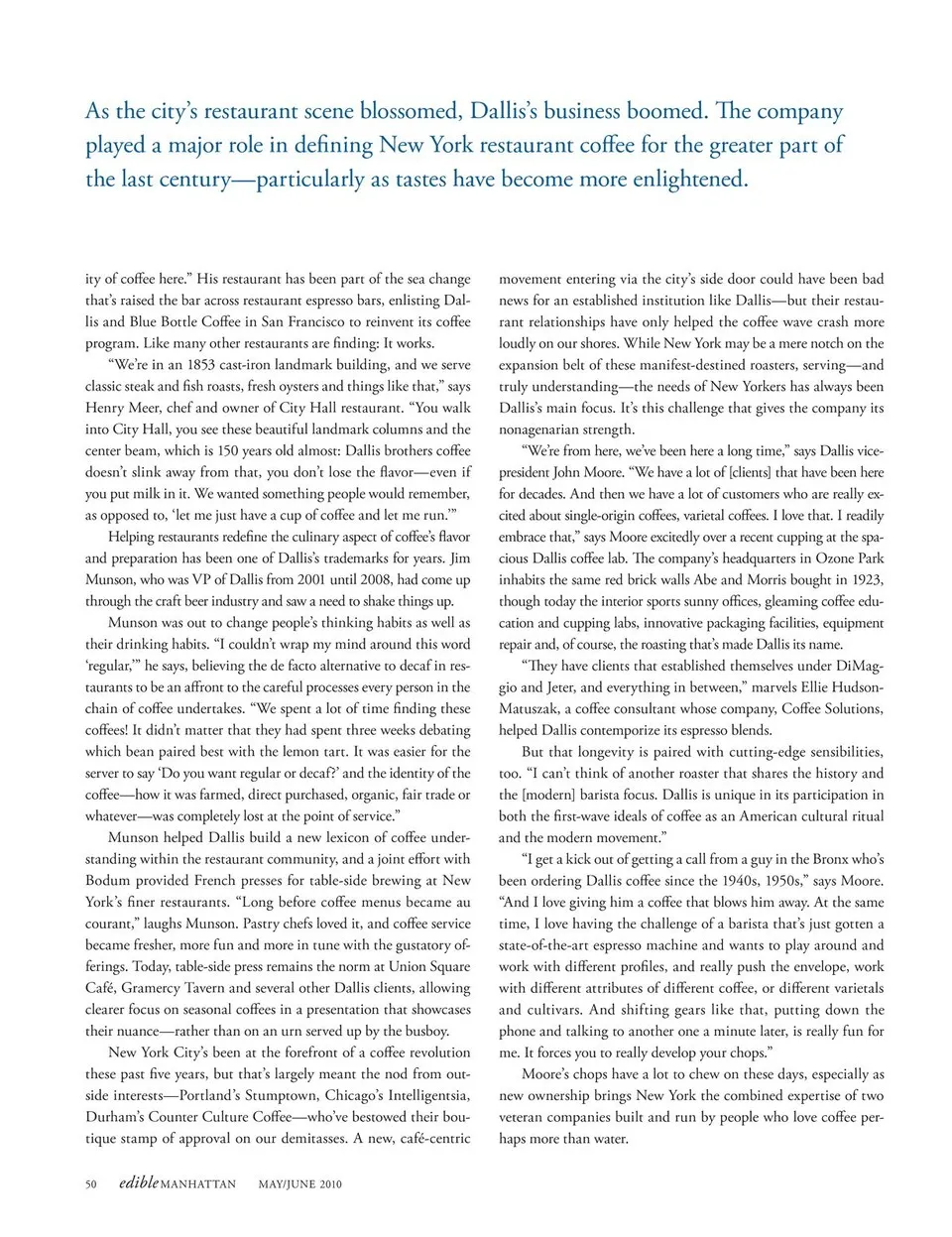 As the city's restaurant scene blossomed, Dallis's business boomed. The company played a major role in defining New York restaurant coffee for the greater part of the last century—particularly as tastes have become more enlightened.

ity of coffee here." His restaurant has been part of the sea change that's raised the bar across restaurant espresso bars, enlisting Dallis and Blue Bottle Coffee in San Francisco to reinvent its coffee program. Like many other restaurants are finding: It works.

"We're in an 1853 cast-iron landmark building, and we serve classic steak and fish roasts, fresh oysters and things like that," says Henry Meer, chef and owner of City Hall restaurant. "You walk into City Hall, you see these beautiful landmark columns and the center beam, which is 150 years old almost: Dallis brothers coffee doesn't slink away from that, you don't lose the flavor—even if you put milk in it. We wanted something people would remember, as opposed to, 'let me just have a cup of coffee and let me run.'"

Helping restaurants redefine the culinary aspect of coffee's flavor and preparation has been one of Dallis's trademarks for years. Jim Munson, who was VP of Dallis from 2001 until 2008, had come up through the craft beer industry and saw a need to shake things up.

Munson was out to change people's thinking habits as well as their drinking habits. "I couldn't wrap my mind around this word 'regular,'" he says, believing the de facto alternative to decaf in restaurants to be an affront to the careful processes every person in the chain of coffee undertakes. "We spent a lot of time finding these coffees! It didn't matter that they had spent three weeks debating which bean paired best with the lemon tart. It was easier for the server to say 'Do you want regular or decaf?' and the identity of the coffee—how it was farmed, direct purchased, organic, fair trade or whatever—was completely lost at the point of service."

Munson helped Dallis build a new lexicon of coffee understanding within the restaurant community, and a joint effort with Bodum provided French presses for table-side brewing at New York's finer restaurants. "Long before coffee menus became au courant," laughs Munson. Pastry chefs loved it, and coffee service became fresher, more fun and more in tune with the gustatory offerings. Today, table-side press remains the norm at Union Square Café, Gramercy Tavern and several other Dallis clients, allowing clearer focus on seasonal coffees in a presentation that showcases their nuance—rather than on an urn served up by the busboy.

New York City's been at the forefront of a coffee revolution these past five years, but that's largely meant the nod from outside interests—Portland's Stumptown, Chicago's Intelligentsia, Durham's Counter Culture Coffee—who've bestowed their boutique stamp of approval on our demitasses. A new, café-centric movement entering via the city's side door could have been bad news for an established institution like Dallis—but their restaurant relationships have only helped the coffee wave crash more loudly on our shores. While New York may be a mere notch on the expansion belt of these manifest-destined roasters, serving—and truly understanding—the needs of New Yorkers has always been Dallis's main focus. It's this challenge that gives the company its nonagenarian strength.

"We're from here, we've been here a long time," says Dallis vice-president John Moore. "We have a lot of [clients] that have been here for decades. And then we have a lot of customers who are really excited about single-origin coffees, varietal coffees. I love that. I readily embrace that," says Moore excitedly over a recent cupping at the spacious Dallis coffee lab. The company's headquarters in Ozone Park inhabits the same red brick walls Abe and Morris bought in 1923, though today the interior sports sunny offices, gleaming coffee education and cupping labs, innovative packaging facilities, equipment repair and, of course, the roasting that's made Dallis its name.

"They have clients that established themselves under DiMaggio and Jeter, and everything in between," marvels Ellie Hudson-Matuszak, a coffee consultant whose company, Coffee Solutions, helped Dallis contemporize its espresso blends.

But that longevity is paired with cutting-edge sensibilities, too. "I can't think of another roaster that shares the history and the [modern] barista focus. Dallis is unique in its participation in both the first-wave ideals of coffee as an American cultural ritual and the modern movement."

"I get a kick out of getting a call from a guy in the Bronx who's been ordering Dallis coffee since the 1940s, 1950s," says Moore. "And I love giving him a coffee that blows him away. At the same time, I love having the challenge of a barista that's just gotten a state-of-the-art espresso machine and wants to play around and work with different profiles, and really push the envelope, work with different attributes of different coffee, or different varietals and cultivars. And shifting gears like that, putting down the phone and talking to another one a minute later, is really fun for me. It forces you to really develop your chops."

Moore's chops have a lot to chew on these days, especially as new ownership brings New York the combined expertise of two veteran companies built and run by people who love coffee perhaps more than water.

50 edible MANHATTAN MAY/JUNE 2010